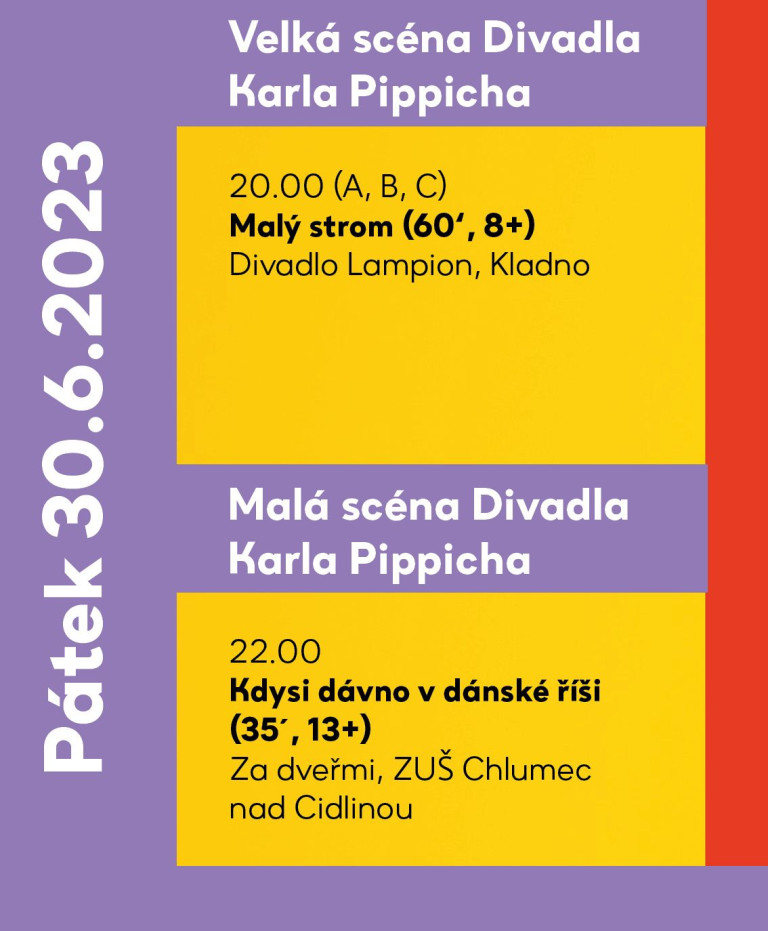 Pátek 30.6.2023

Velká scéna Divadla Karla Pippicha

20.00 (A, B, C)
**Malý strom (60‘, 8+)**
Divadlo Lampion, Kladno

Malá scéna Divadla Karla Pippicha

22.00
**Kdysi dávno v dánské říši (35´, 13+)**
Za dveřmi, ZUŠ Chlumec nad Cidlinou